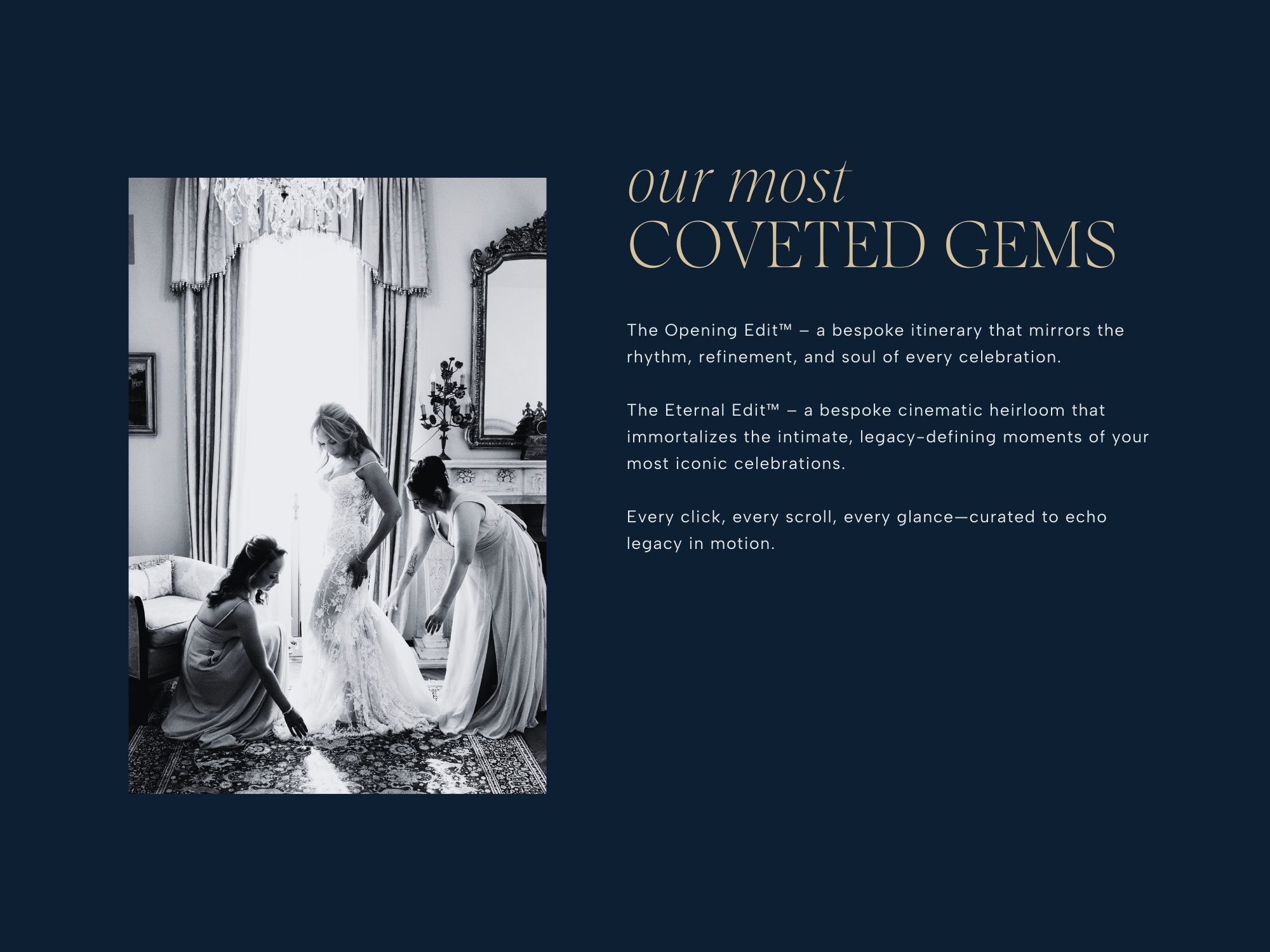 our most
COVETED GEMS

The Opening Edit™ – a bespoke itinerary that mirrors the rhythm, refinement, and soul of every celebration.

The Eternal Edit™ – a bespoke cinematic heirloom that immortalizes the intimate, legacy-defining moments of your most iconic celebrations.

Every click, every scroll, every glance—curated to echo legacy in motion.